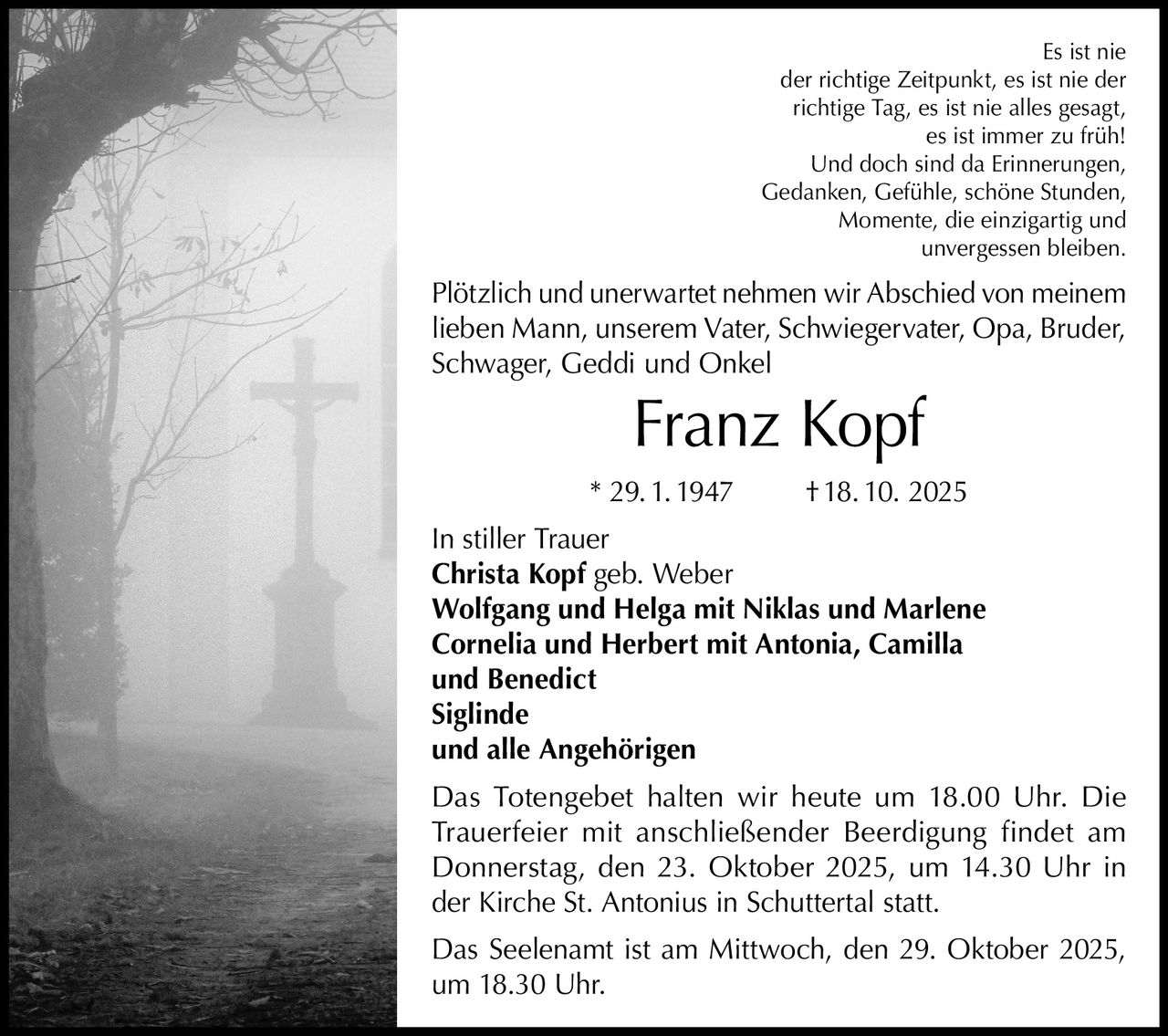 Es ist nie
der richtige Zeitpunkt, es ist nie der
richtige Tag, es ist nie alles gesagt,
es ist immer zu früh!
Und doch sind da Erinnerungen,
Gedanken, Gefühle, schöne Stunden,
Momente, die einzigartig und
unvergessen bleiben.

Plötzlich und unerwartet nehmen wir Abschied von meinem lieben Mann, unserem Vater, Schwiegervater, Opa, Bruder, Schwager, Geddi und Onkel

Franz Kopf

* 29. 1. 1947 † 18. 10. 2025

In stiller Trauer
Christa Kopf geb. Weber
Wolfgang und Helga mit Niklas und Marlene
Cornelia und Herbert mit Antonia, Camilla
und Benedict
Siglinde
und alle Angehörigen

Das Totengebet halten wir heute um 18.00 Uhr. Die Trauerfeier mit anschließender Beerdigung findet am Donnerstag, den 23. Oktober 2025, um 14.30 Uhr in der Kirche St. Antonius in Schuttertal statt.

Das Seelenamt ist am Mittwoch, den 29. Oktober 2025, um 18.30 Uhr.